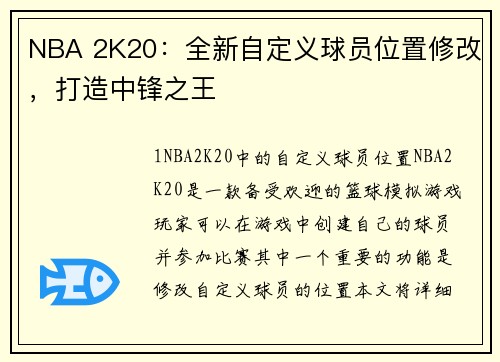 NBA 2K20：全新自定义球员位置修改，打造中锋之王

1NBA2K20中的自定义球员位置NBA2K20是一款备受欢迎的篮球模拟游戏玩家可以在游戏中创建自己的球员并参加比赛其中一个重要的功能是修改自定义球员的位置本文将详细